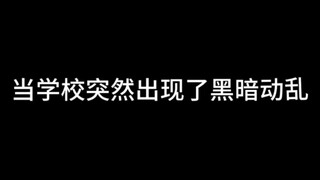 当学校突然出现了黑暗动乱